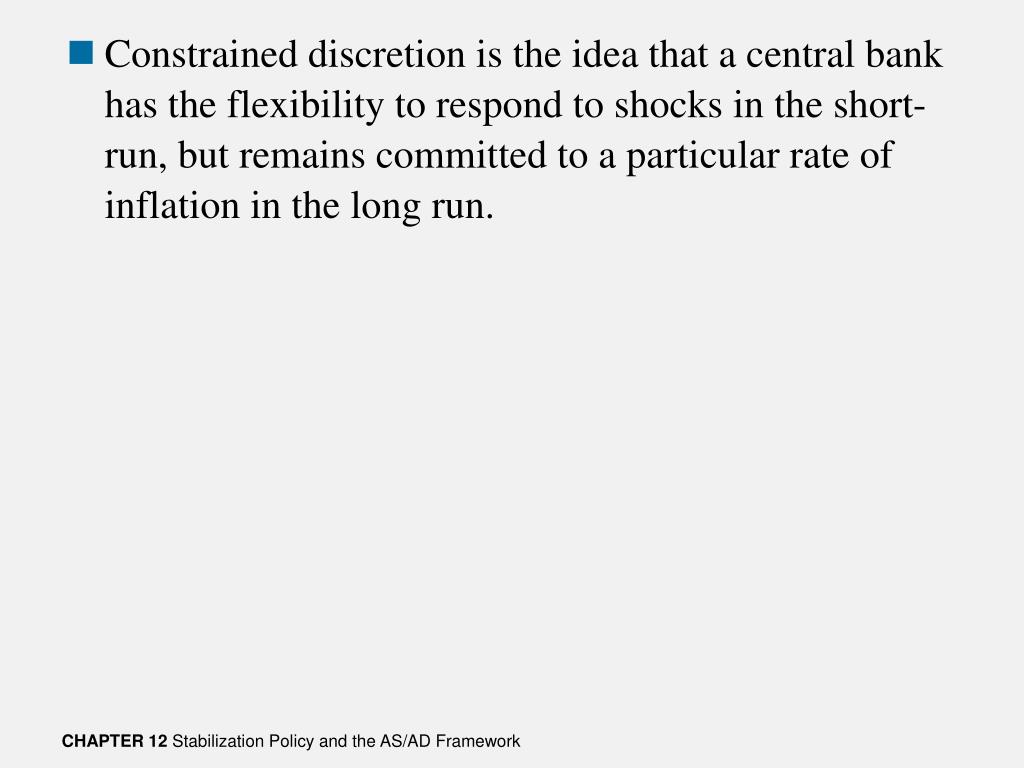 Constrained discretion is the idea that a central bank has the flexibility to respond to shocks in the short-run, but remains committed to a particular rate of inflation in the long run.

CHAPTER 12 Stabilization Policy and the AS/AD Framework